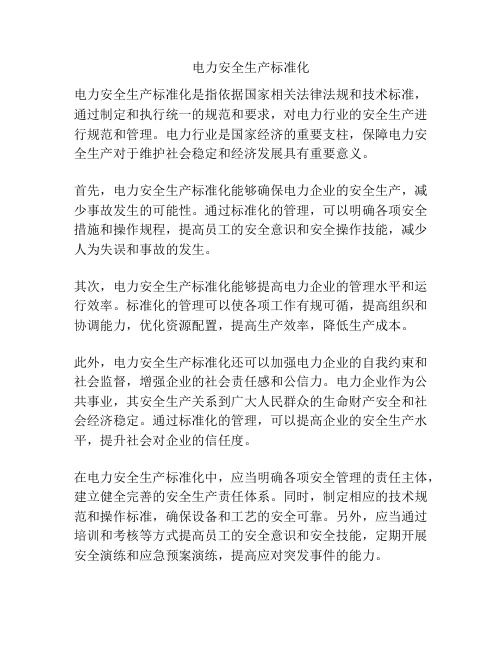 电力安全生产标准化

电力安全生产标准化是指依据国家相关法律法规和技术标准，通过制定和执行统一的规范和要求，对电力行业的安全生产进行规范和管理。电力行业是国家经济的重要支柱，保障电力安全生产对于维护社会稳定和经济发展具有重要意义。

首先，电力安全生产标准化能够确保电力企业的安全生产，减少事故发生的可能性。通过标准化的管理，可以明确各项安全措施和操作规程，提高员工的安全意识和安全操作技能，减少人为失误和事故的发生。

其次，电力安全生产标准化能够提高电力企业的管理水平和运行效率。标准化的管理可以使各项工作有规可循，提高组织和协调能力，优化资源配置，提高生产效率，降低生产成本。

此外，电力安全生产标准化还可以加强电力企业的自我约束和社会监督，增强企业的社会责任感和公信力。电力企业作为公共事业，其安全生产关系到广大人民群众的生命财产安全和社会经济稳定。通过标准化的管理，可以提高企业的安全生产水平，提升社会对企业的信任度。

在电力安全生产标准化中，应当明确各项安全管理的责任主体，建立健全完善的安全生产责任体系。同时，制定相应的技术规范和操作标准，确保设备和工艺的安全可靠。另外，应当通过培训和考核等方式提高员工的安全意识和安全技能，定期开展安全演练和应急预案演练，提高应对突发事件的能力。